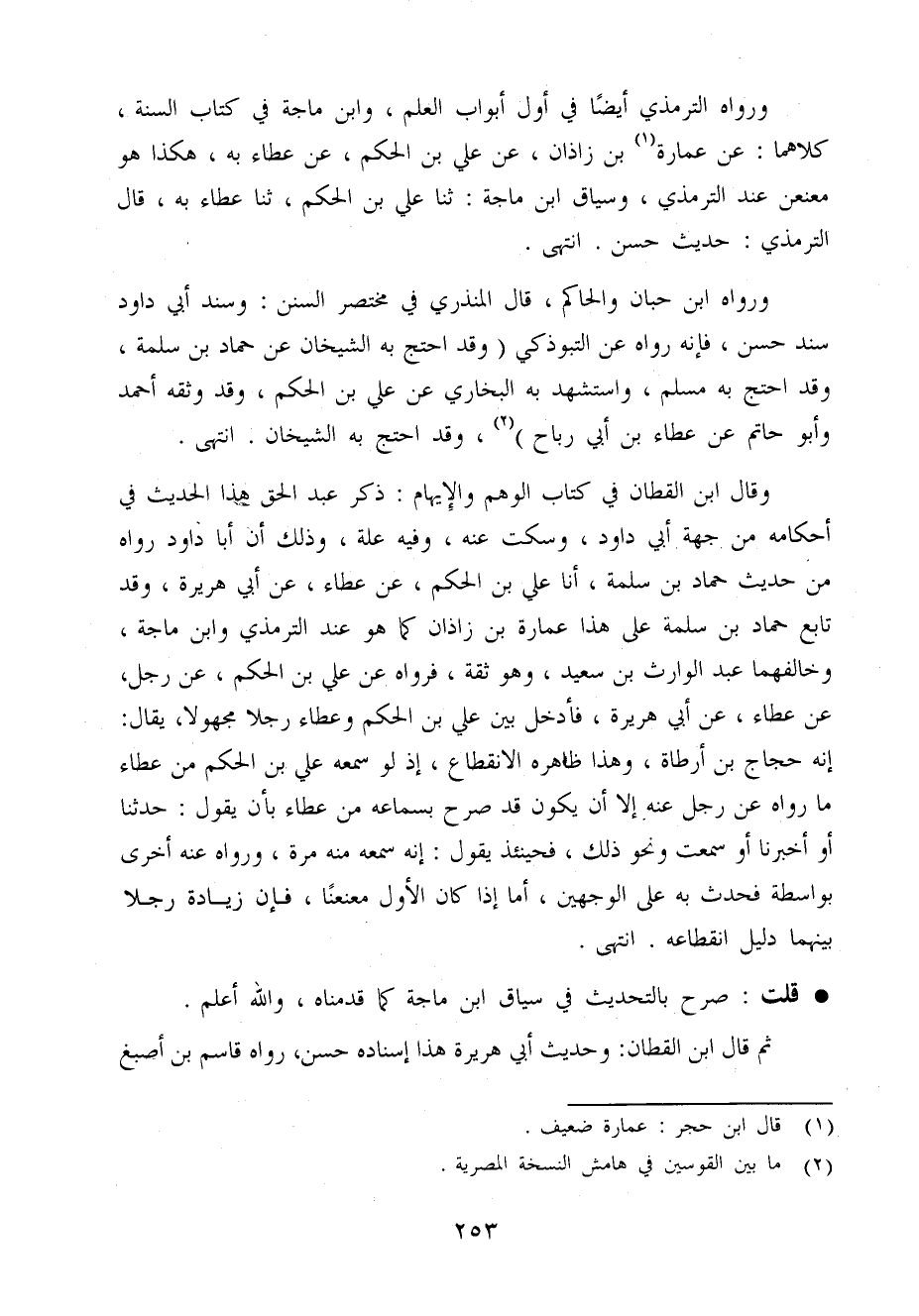 ورواه الترمذي أيضًا في أول أبواب العلم ، وابن ماجة في كتاب السنة ، كلاهما : عن عمارة$^{(١)}$ بن زاذان ، عن علي بن الحكم ، عن عطاء به ، هكذا هو معنعن عند الترمذي ، وسياق ابن ماجة : ثنا علي بن الحكم ، ثنا عطاء به ، قال الترمذي : حديث حسن . انتهى .

ورواه ابن حبان والحاكم ، قال المنذري في مختصر السنن : وسند أبي داود سند حسن ، فإنه رواه عن التبوذكي ( وقد احتج به الشيخان عن حماد بن سلمة ، وقد احتج به مسلم ، واستشهد به البخاري عن علي بن الحكم ، وقد وثقه أحمد وأبو حاتم عن عطاء بن أبي رباح )$^{(٢)}$ ، وقد احتج به الشيخان . انتهى .

وقال ابن القطان في كتاب الوهم والإيهام : ذكر عبد الحق هذا الحديث في أحكامه من جهة أبي داود ، وسكت عنه ، وفيه علة ، وذلك أن أبا داود رواه من حديث حماد بن سلمة ، أنا علي بن الحكم ، عن عطاء ، عن أبي هريرة ، وقد تابع حماد بن سلمة على هذا عمارة بن زاذان كما هو عند الترمذي وابن ماجة ، وخالفهما عبد الوارث بن سعيد ، وهو ثقة ، فرواه عن علي بن الحكم ، عن رجل، عن عطاء ، عن أبي هريرة ، فأدخل بين علي بن الحكم وعطاء رجلا مجهولا، يقال: إنه حجاج بن أرطاة ، وهذا ظاهره الانقطاع ، إذ لو سمعه علي بن الحكم من عطاء ما رواه عن رجل عنه إلا أن يكون قد صرح بسماعه من عطاء بأن يقول : حدثنا أو أخبرنا أو سمعت ونحو ذلك ، فحينئذ يقول : إنه سمعه منه مرة ، ورواه عنه أخرى بواسطة فحدث به على الوجهين ، أما إذا كان الأول معنعنًا ، فإن زيادة رجلا بينهما دليل انقطاعه . انتهى .

● قلت : صرح بالتحديث في سياق ابن ماجة كما قدمناه ، والله أعلم .

ثم قال ابن القطان: وحديث أبي هريرة هذا إسناده حسن، رواه قاسم بن أصبغ

(١) قال ابن حجر : عمارة ضعيف .
(٢) ما بين القوسين في هامش النسخة المصرية .

٢٥٣